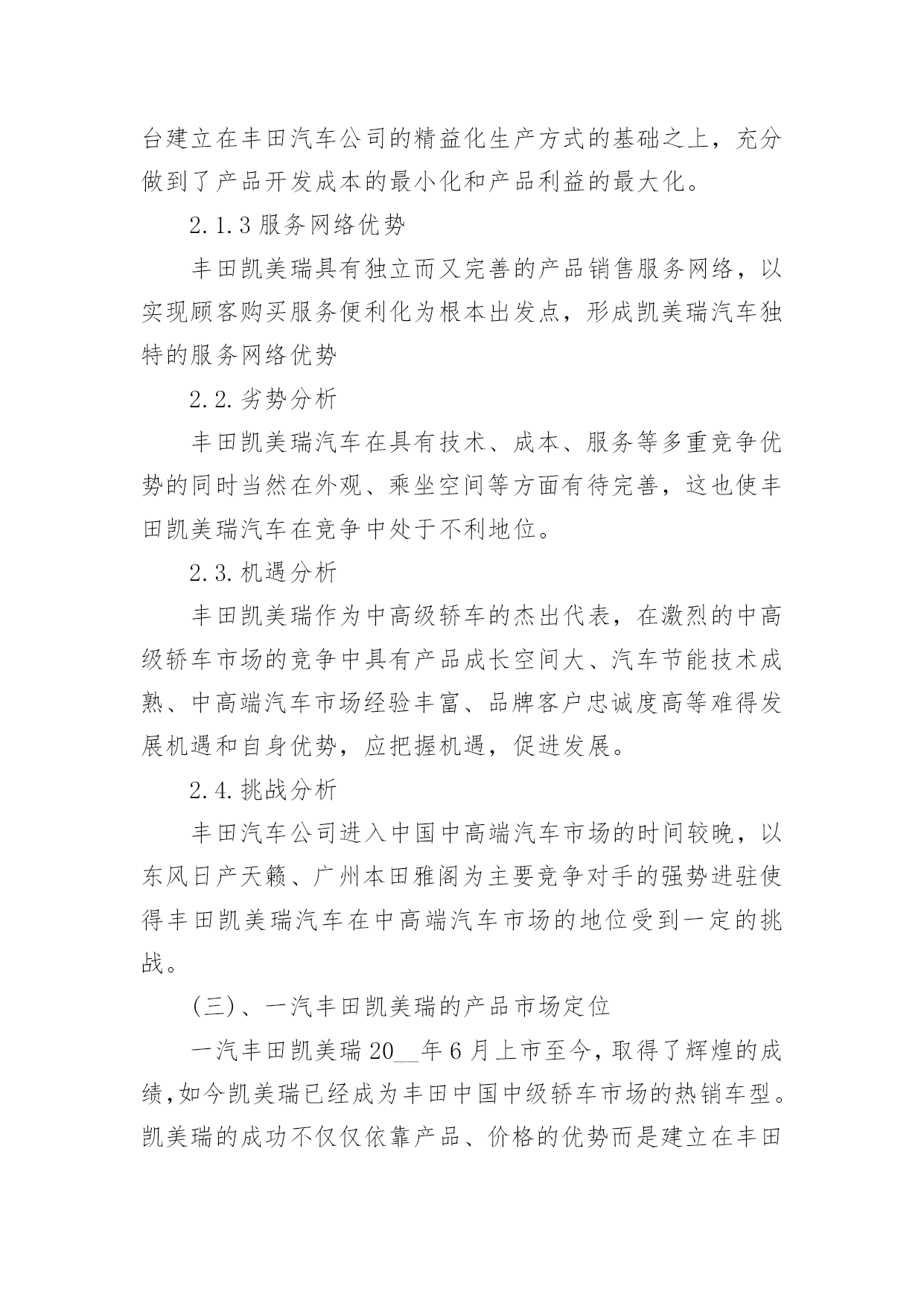 台建立在丰田汽车公司的精益化生产方式的基础之上，充分做到了产品开发成本的最小化和产品利益的最大化。

2.1.3 服务网络优势

丰田凯美瑞具有独立而又完善的产品销售服务网络，以实现顾客购买服务便利化为根本出发点，形成凯美瑞汽车独特的服务网络优势

2.2.劣势分析

丰田凯美瑞汽车在具有技术、成本、服务等多重竞争优势的同时当然在外观、乘坐空间等方面有待完善，这也使丰田凯美瑞汽车在竞争中处于不利地位。

2.3.机遇分析

丰田凯美瑞作为中高级轿车的杰出代表，在激烈的中高级轿车市场的竞争中具有产品成长空间大、汽车节能技术成熟、中高端汽车市场经验丰富、品牌客户忠诚度高等难得发展机遇和自身优势，应把握机遇，促进发展。

2.4.挑战分析

丰田汽车公司进入中国中高端汽车市场的时间较晚，以东风日产天籁、广州本田雅阁为主要竞争对手的强势进驻使得丰田凯美瑞汽车在中高端汽车市场的地位受到一定的挑战。

(三)、一汽丰田凯美瑞的产品市场定位

一汽丰田凯美瑞 20__年 6 月上市至今，取得了辉煌的成绩，如今凯美瑞已经成为丰田中国中级轿车市场的热销车型。凯美瑞的成功不仅仅依靠产品、价格的优势而是建立在丰田